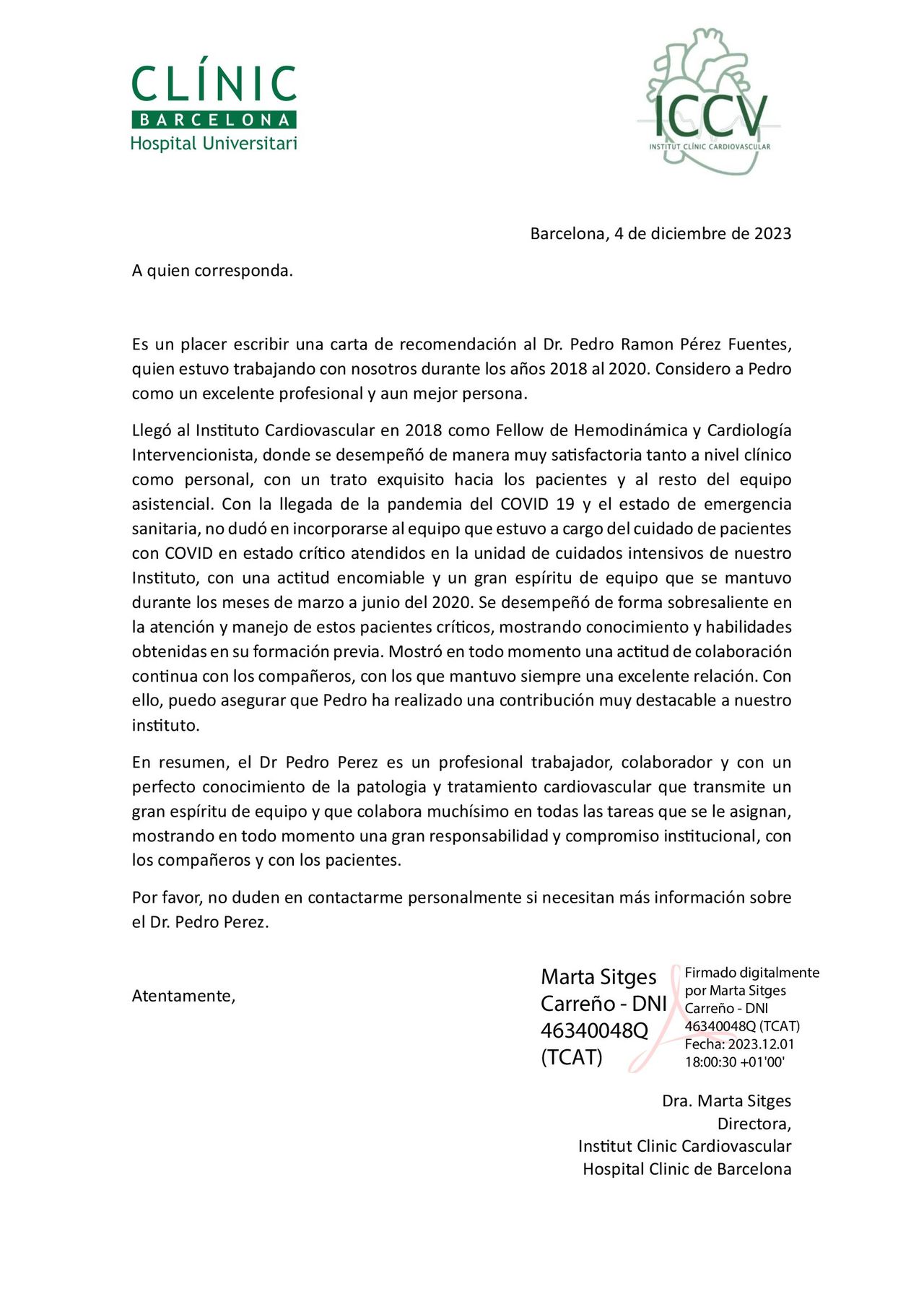 CLÍNIC
BARCELONA
Hospital Universitari

ICCV
INSTITUT CLÍNIC CARDIOVASCULAR

Barcelona, 4 de diciembre de 2023

A quien corresponda.

Es un placer escribir una carta de recomendación al Dr. Pedro Ramon Pérez Fuentes, quien estuvo trabajando con nosotros durante los años 2018 al 2020. Considero a Pedro como un excelente profesional y aun mejor persona.

Llegó al Instituto Cardiovascular en 2018 como Fellow de Hemodinámica y Cardiología Intervencionista, donde se desempeñó de manera muy satisfactoria tanto a nivel clínico como personal, con un trato exquisito hacia los pacientes y al resto del equipo asistencial. Con la llegada de la pandemia del COVID 19 y el estado de emergencia sanitaria, no dudó en incorporarse al equipo que estuvo a cargo del cuidado de pacientes con COVID en estado crítico atendidos en la unidad de cuidados intensivos de nuestro Instituto, con una actitud encomiable y un gran espíritu de equipo que se mantuvo durante los meses de marzo a junio del 2020. Se desempeñó de forma sobresaliente en la atención y manejo de estos pacientes críticos, mostrando conocimiento y habilidades obtenidas en su formación previa. Mostró en todo momento una actitud de colaboración continua con los compañeros, con los que mantuvo siempre una excelente relación. Con ello, puedo asegurar que Pedro ha realizado una contribución muy destacable a nuestro instituto.

En resumen, el Dr Pedro Perez es un profesional trabajador, colaborador y con un perfecto conocimiento de la patologia y tratamiento cardiovascular que transmite un gran espíritu de equipo y que colabora muchísimo en todas las tareas que se le asignan, mostrando en todo momento una gran responsabilidad y compromiso institucional, con los compañeros y con los pacientes.

Por favor, no duden en contactarme personalmente si necesitan más información sobre el Dr. Pedro Perez.

Atentamente,

Marta Sitges Carreño - DNI 46340048Q (TCAT)

Firmado digitalmente por Marta Sitges Carreño - DNI 46340048Q (TCAT)
Fecha: 2023.12.01 18:00:30 +01'00'

Dra. Marta Sitges
Directora,
Institut Clinic Cardiovascular
Hospital Clinic de Barcelona